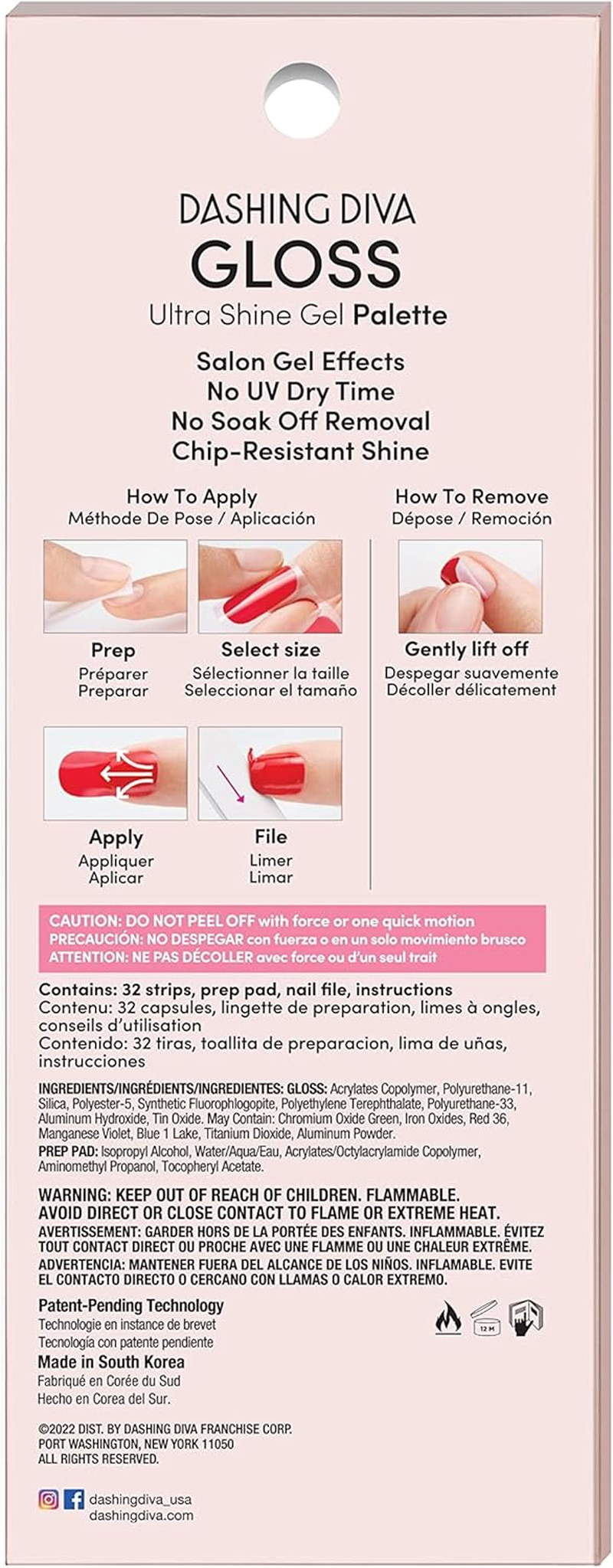 DASHING DIVA
GLOSS
Ultra Shine Gel Palette

Salon Gel Effects
No UV Dry Time
No Soak Off Removal
Chip-Resistant Shine

How To Apply
Méthode De Pose / Aplicación

Prep
Préparer
Preparar

Select size
Sélectionner la taille
Seleccionar el tamaño

Apply
Appliquer
Aplicar

File
Limer
Limar

How To Remove
Dépose / Remoción

Gently lift off
Despegar suavemente
Décoller délicatement

CAUTION: DO NOT PEEL OFF with force or one quick motion
PRECAUCIÓN: NO DESPEGAR con fuerza o en un solo movimiento brusco
ATTENTION: NE PAS DÉCOLLER avec force ou d'un seul trait

Contains: 32 strips, prep pad, nail file, instructions
Contenu: 32 capsules, lingette de preparation, limes à ongles, conseils d'utilisation
Contenido: 32 tiras, toallita de preparacion, lima de uñas, instrucciones

INGREDIENTS/INGRÉDIENTS/INGREDIENTES: GLOSS: Acrylates Copolymer, Polyurethane-11, Silica, Polyester-5, Synthetic Fluorophlogopite, Polyethylene Terephthalate, Polyurethane-33, Aluminum Hydroxide, Tin Oxide. May Contain: Chromium Oxide Green, Iron Oxides, Red 36, Manganese Violet, Blue 1 Lake, Titanium Dioxide, Aluminum Powder.
PREP PAD: Isopropyl Alcohol, Water/Aqua/Eau, Acrylates/Octylacrylamide Copolymer, Aminomethyl Propanol, Tocopheryl Acetate.

WARNING: KEEP OUT OF REACH OF CHILDREN. FLAMMABLE. AVOID DIRECT OR CLOSE CONTACT TO FLAME OR EXTREME HEAT.
AVERTISSEMENT: GARDER HORS DE LA PORTÉE DES ENFANTS. INFLAMMABLE. ÉVITEZ TOUT CONTACT DIRECT OU PROCHE AVEC UNE FLAMME OU UNE CHALEUR EXTRÊME.
ADVERTENCIA: MANTENER FUERA DEL ALCANCE DE LOS NIÑOS. INFLAMABLE. EVITE EL CONTACTO DIRECTO O CERCANO CON LLAMAS O CALOR EXTREMO.

Patent-Pending Technology
Technologie en instance de brevet
Tecnología con patente pendiente
Made in South Korea
Fabriqué en Corée du Sud
Hecho en Corea del Sur.

12 M

©2022 DIST. BY DASHING DIVA FRANCHISE CORP.
PORT WASHINGTON, NEW YORK 11050
ALL RIGHTS RESERVED.

dashingdiva_usa
dashingdiva.com